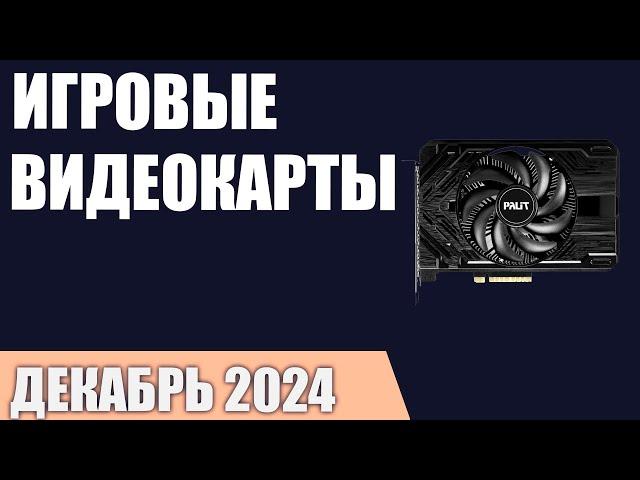 ИГРОВЫЕ ВИДЕОКАРТЫ

PALIT

ДЕКАБРЬ 2024